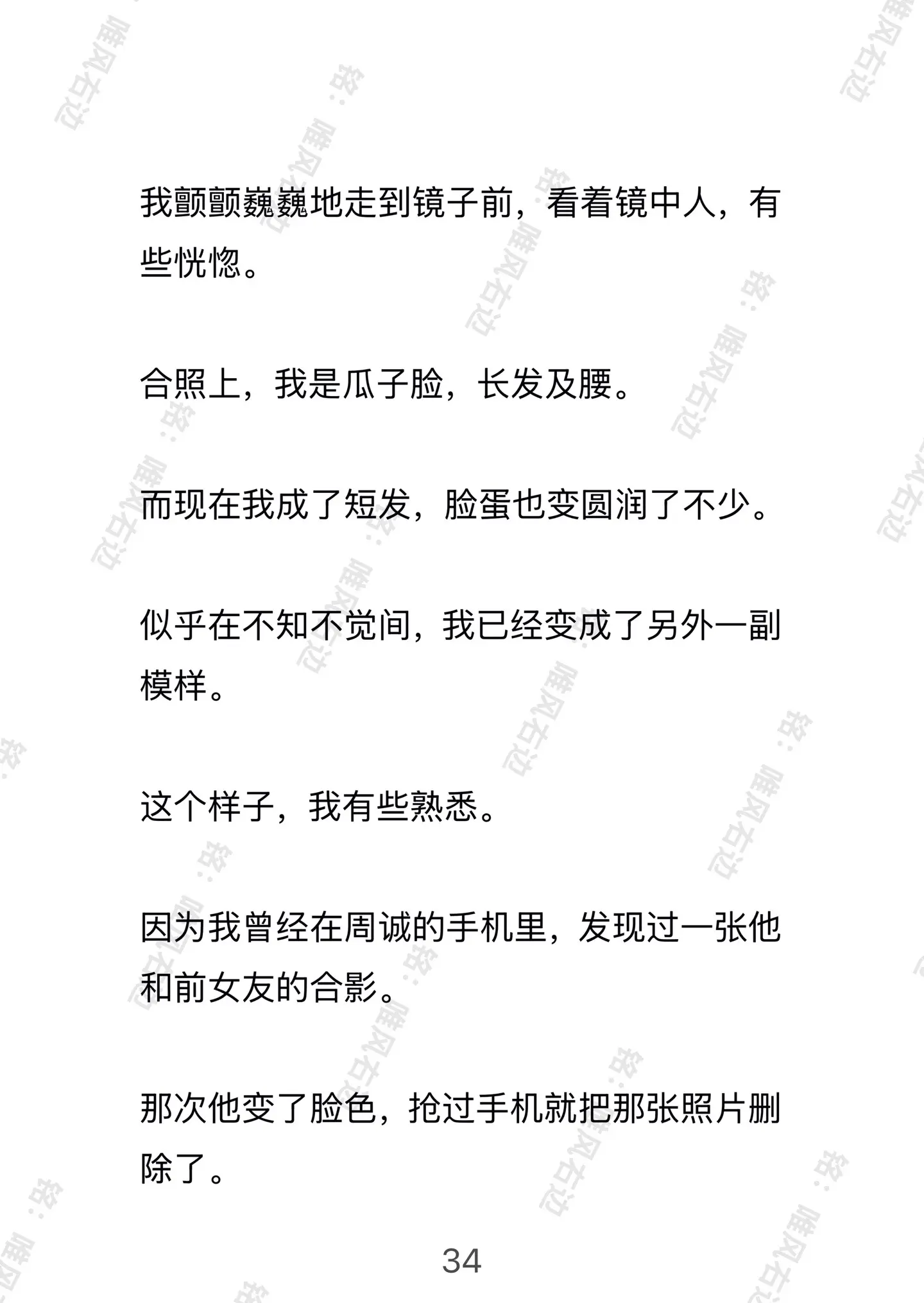 我颤颤巍巍地走到镜子前，看着镜中人，有些恍惚。

合照上，我是瓜子脸，长发及腰。

而现在我成了短发，脸蛋也变圆润了不少。

似乎在不知不觉间，我已经变成了另外一副模样。

这个样子，我有些熟悉。

因为我曾经在周诚的手机里，发现过一张他和前女友的合影。

那次他变了脸色，抢过手机就把那张照片删除了。

34